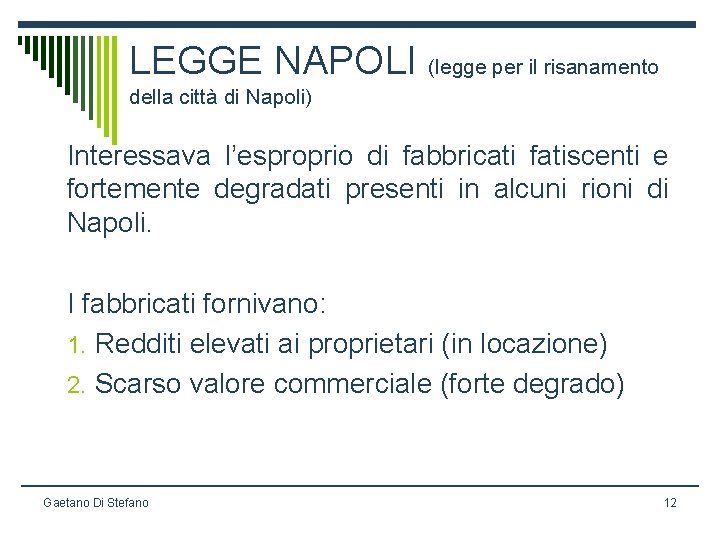 LEGGE NAPOLI (legge per il risanamento della città di Napoli)

Interessava l'esproprio di fabbricati fatiscenti e fortemente degradati presenti in alcuni rioni di Napoli.

I fabbricati fornivano:
1. Redditi elevati ai proprietari (in locazione)
2. Scarso valore commerciale (forte degrado)

Gaetano Di Stefano

12